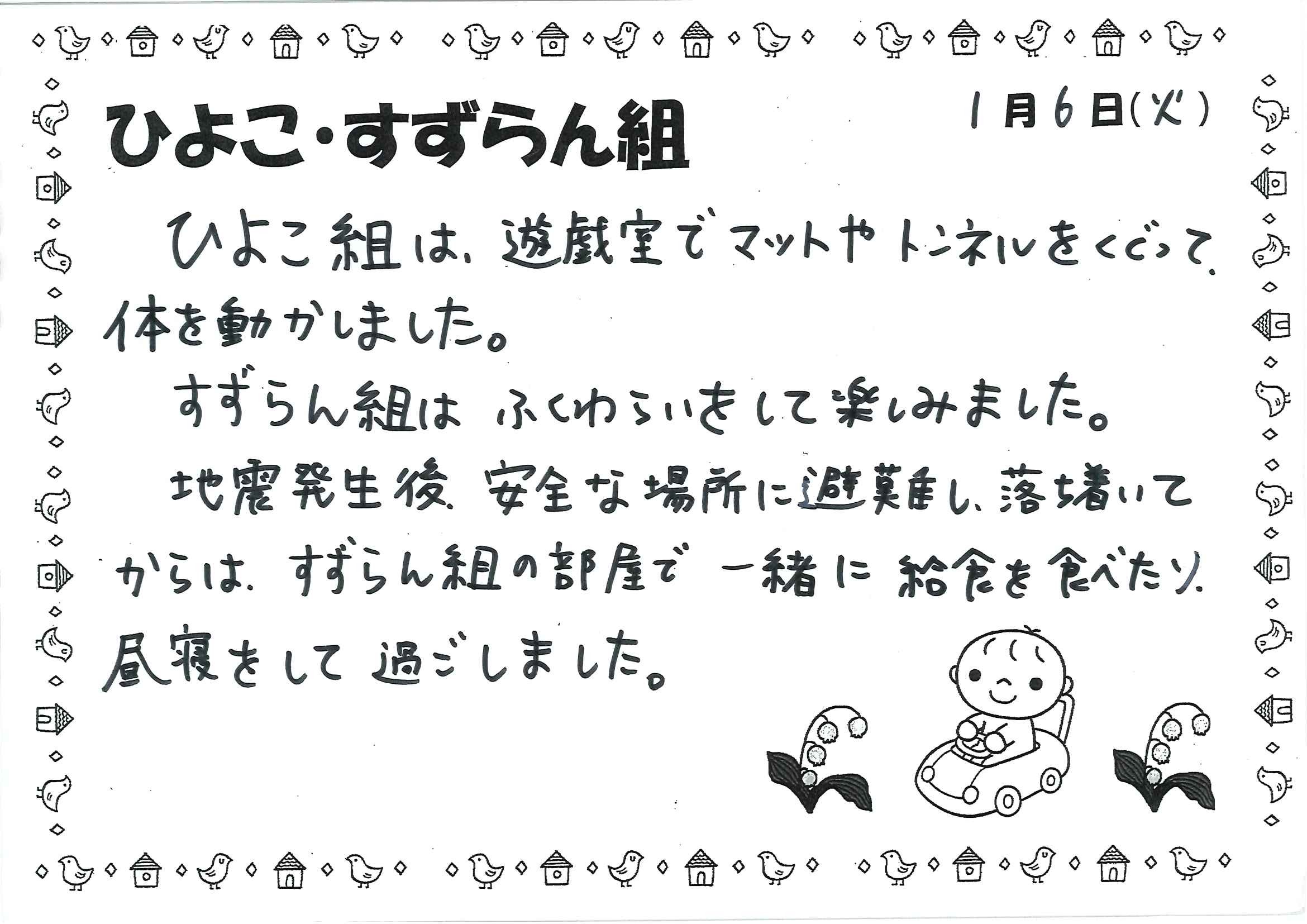 ひよこ・すずらん組

1月6日(火)

ひよこ組は、遊戯室でマットやトンネルをくぐって、体を動かしました。

すずらん組は ふくわらいをして楽しみました。

地震発生後、安全な場所に避難し、落ち着いてからは、すずらん組の部屋で 一緒に 給食を食べたり、昼寝をして 過ごしました。